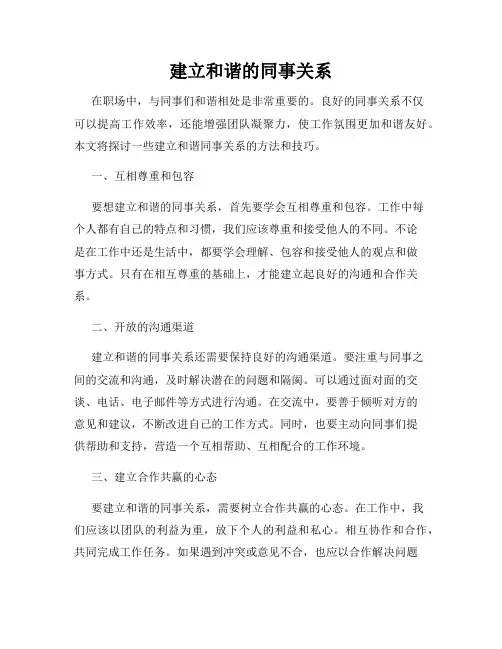 建立和谐的同事关系

在职场中，与同事们和谐相处是非常重要的。良好的同事关系不仅可以提高工作效率，还能增强团队凝聚力，使工作氛围更加和谐友好。本文将探讨一些建立和谐同事关系的方法和技巧。

一、互相尊重和包容

要想建立和谐的同事关系，首先要学会互相尊重和包容。工作中每个人都有自己的特点和习惯，我们应该尊重和接受他人的不同。不论是在工作中还是生活中，都要学会理解、包容和接受他人的观点和做事方式。只有在相互尊重的基础上，才能建立起良好的沟通和合作关系。

二、开放的沟通渠道

建立和谐的同事关系还需要保持良好的沟通渠道。要注重与同事之间的交流和沟通，及时解决潜在的问题和隔阂。可以通过面对面的交谈、电话、电子邮件等方式进行沟通。在交流中，要善于倾听对方的意见和建议，不断改进自己的工作方式。同时，也要主动向同事们提供帮助和支持，营造一个互相帮助、互相配合的工作环境。

三、建立合作共赢的心态

要建立和谐的同事关系，需要树立合作共赢的心态。在工作中，我们应该以团队的利益为重，放下个人的利益和私心。相互协作和合作，共同完成工作任务。如果遇到冲突或意见不合，也应以合作解决问题